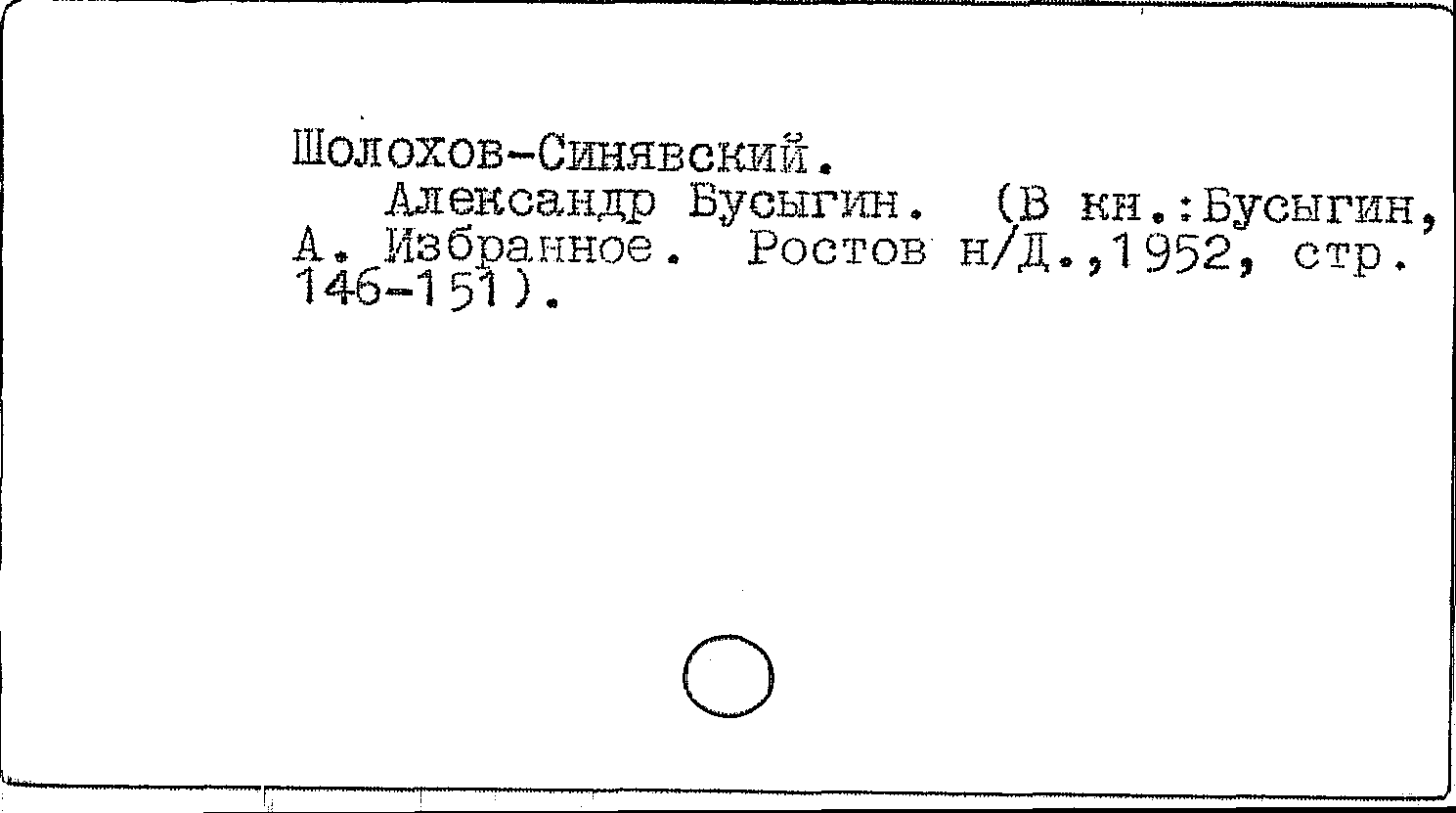 Шолохов-Синявский.

Александр Бусыгин. (В кн.:Бусыгин, А. Избранное. Ростов н/Д.,1952, стр. 146-151).